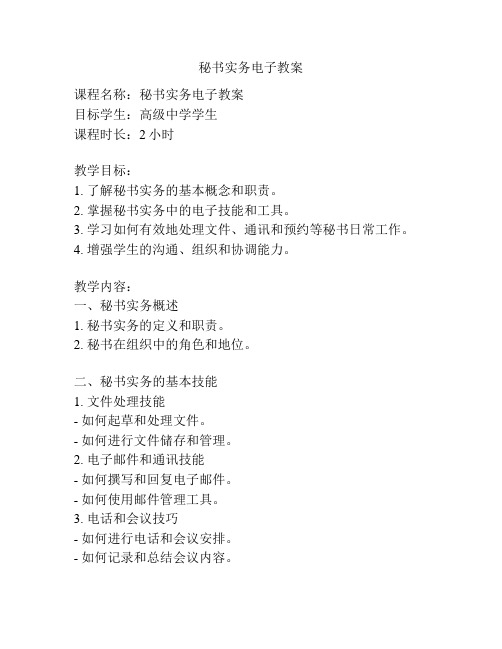 秘书实务电子教案

课程名称：秘书实务电子教案
目标学生：高级中学学生
课程时长：2 小时

教学目标：
1. 了解秘书实务的基本概念和职责。
2. 掌握秘书实务中的电子技能和工具。
3. 学习如何有效地处理文件、通讯和预约等秘书日常工作。
4. 增强学生的沟通、组织和协调能力。

教学内容：
一、秘书实务概述
1. 秘书实务的定义和职责。
2. 秘书在组织中的角色和地位。

二、秘书实务的基本技能
1. 文件处理技能
- 如何起草和处理文件。
- 如何进行文件储存和管理。
2. 电子邮件和通讯技能
- 如何撰写和回复电子邮件。
- 如何使用邮件管理工具。
3. 电话和会议技巧
- 如何进行电话和会议安排。
- 如何记录和总结会议内容。